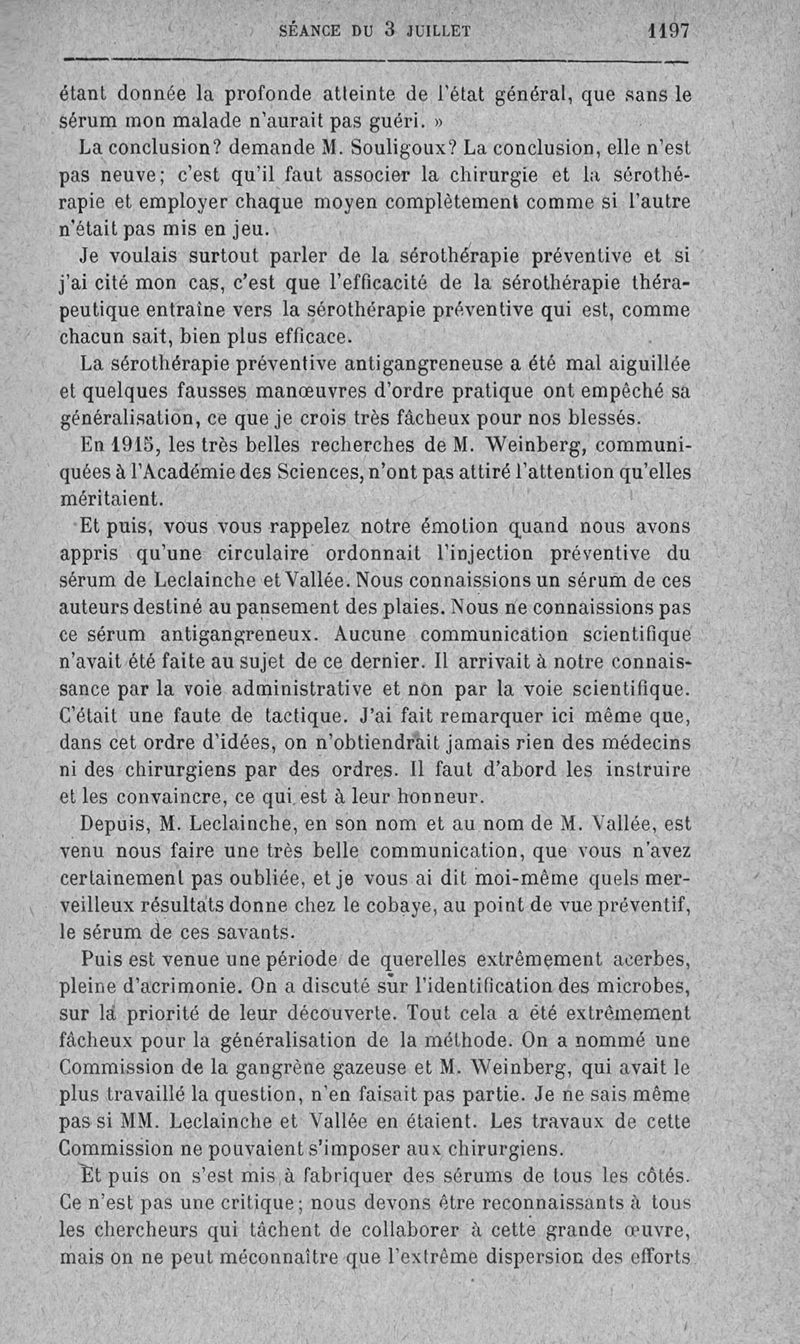 SÉANCE DU 3 JUILLET 1197

étant donnée la profonde atteinte de l'état général, que sans le sérum mon malade n'aurait pas guéri. »

La conclusion? demande M. Souligoux? La conclusion, elle n'est pas neuve; c'est qu'il faut associer la chirurgie et la sérothérapie et employer chaque moyen complètement comme si l'autre n'était pas mis en jeu.

Je voulais surtout parler de la sérothérapie préventive et si j'ai cité mon cas, c'est que l'efficacité de la sérothérapie thérapeutique entraîne vers la sérothérapie préventive qui est, comme chacun sait, bien plus efficace.

La sérothérapie préventive antigangreneuse a été mal aiguillée et quelques fausses manœuvres d'ordre pratique ont empêché sa généralisation, ce que je crois très fâcheux pour nos blessés.

En 1915, les très belles recherches de M. Weinberg, communiquées à l'Académie des Sciences, n'ont pas attiré l'attention qu'elles méritaient.

Et puis, vous vous rappelez notre émotion quand nous avons appris qu'une circulaire ordonnait l'injection préventive du sérum de Leclainche et Vallée. Nous connaissions un sérum de ces auteurs destiné au pansement des plaies. Nous ne connaissions pas ce sérum antigangreneux. Aucune communication scientifique n'avait été faite au sujet de ce dernier. Il arrivait à notre connaissance par la voie administrative et non par la voie scientifique. C'était une faute de tactique. J'ai fait remarquer ici même que, dans cet ordre d'idées, on n'obtiendrait jamais rien des médecins ni des chirurgiens par des ordres. Il faut d'abord les instruire et les convaincre, ce qui est à leur honneur.

Depuis, M. Leclainche, en son nom et au nom de M. Vallée, est venu nous faire une très belle communication, que vous n'avez certainement pas oubliée, et je vous ai dit moi-même quels merveilleux résultats donne chez le cobaye, au point de vue préventif, le sérum de ces savants.

Puis est venue une période de querelles extrêmement acerbes, pleine d'acrimonie. On a discuté sur l'identification des microbes, sur la priorité de leur découverte. Tout cela a été extrêmement fâcheux pour la généralisation de la méthode. On a nommé une Commission de la gangrène gazeuse et M. Weinberg, qui avait le plus travaillé la question, n'en faisait pas partie. Je ne sais même pas si MM. Leclainche et Vallée en étaient. Les travaux de cette Commission ne pouvaient s'imposer aux chirurgiens.

Et puis on s'est mis à fabriquer des sérums de tous les côtés. Ce n'est pas une critique; nous devons être reconnaissants à tous les chercheurs qui tâchent de collaborer à cette grande œuvre, mais on ne peut méconnaître que l'extrême dispersion des efforts